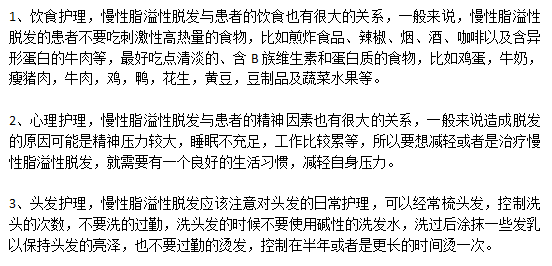 1、饮食护理，慢性脂溢性脱发与患者的饮食也有很大的关系，一般来说，慢性脂溢性脱发的患者不要吃刺激性高热量的食物，比如煎炸食品、辣椒、烟、酒、咖啡以及含异形蛋白的牛肉等，最好吃点清淡的、含 B 族维生素和蛋白质的食物，比如鸡蛋，牛奶，瘦猪肉，牛肉，鸡，鸭，花生，黄豆，豆制品及蔬菜水果等。

2、心理护理，慢性脂溢性脱发与患者的精神因素也有很大的关系，一般来说造成脱发的原因可能是精神压力较大，睡眠不充足，工作比较累等，所以要想减轻或者是治疗慢性脂溢性脱发，就需要有一个良好的生活习惯，减轻自身压力。

3、头发护理，慢性脂溢性脱发应该注意对头发的日常护理，可以经常梳头发，控制洗头的次数，不要洗的过勤，洗头发的时候不要使用碱性的洗发水，洗过后涂抹一些发乳以保持头发的亮泽，也不要过勤的烫发，控制在半年或者是更长的时间烫一次。